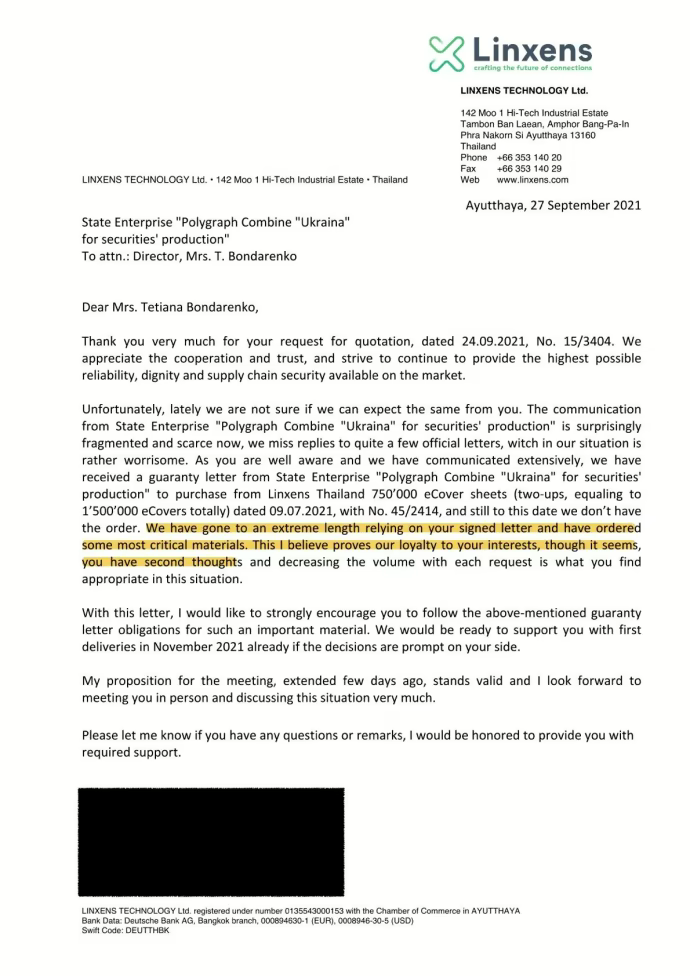 Linxens
crafting the future of connections

LINXENS TECHNOLOGY Ltd.

142 Moo 1 Hi-Tech Industrial Estate
Tambon Ban Laean, Amphor Bang-Pa-In
Phra Nakorn Si Ayutthaya 13160
Thailand
Phone +66 353 140 20
Fax +66 353 140 29
Web www.linxens.com

LINXENS TECHNOLOGY Ltd. • 142 Moo 1 Hi-Tech Industrial Estate • Thailand

Ayutthaya, 27 September 2021

State Enterprise "Polygraph Combine "Ukraina"
for securities' production"
To attn.: Director, Mrs. T. Bondarenko

Dear Mrs. Tetiana Bondarenko,

Thank you very much for your request for quotation, dated 24.09.2021, No. 15/3404. We appreciate the cooperation and trust, and strive to continue to provide the highest possible reliability, dignity and supply chain security available on the market.

Unfortunately, lately we are not sure if we can expect the same from you. The communication from State Enterprise "Polygraph Combine "Ukraina" for securities' production" is surprisingly fragmented and scarce now, we miss replies to quite a few official letters, witch in our situation is rather worrisome. As you are well aware and we have communicated extensively, we have received a guaranty letter from State Enterprise "Polygraph Combine "Ukraina" for securities' production" to purchase from Linxens Thailand 750'000 eCover sheets (two-ups, equaling to 1'500'000 eCovers totally) dated 09.07.2021, with No. 45/2414, and still to this date we don't have the order. We have gone to an extreme length relying on your signed letter and have ordered some most critical materials. This I believe proves our loyalty to your interests, though it seems, you have second thoughts and decreasing the volume with each request is what you find appropriate in this situation.

With this letter, I would like to strongly encourage you to follow the above-mentioned guaranty letter obligations for such an important material. We would be ready to support you with first deliveries in November 2021 already if the decisions are prompt on your side.

My proposition for the meeting, extended few days ago, stands valid and I look forward to meeting you in person and discussing this situation very much.

Please let me know if you have any questions or remarks, I would be honored to provide you with required support.

LINXENS TECHNOLOGY Ltd. registered under number 0135543000153 with the Chamber of Commerce in AYUTTHAYA
Bank Data: Deutsche Bank AG, Bangkok branch, 000894630-1 (EUR), 0008946-30-5 (USD)
Swift Code: DEUTTHBK